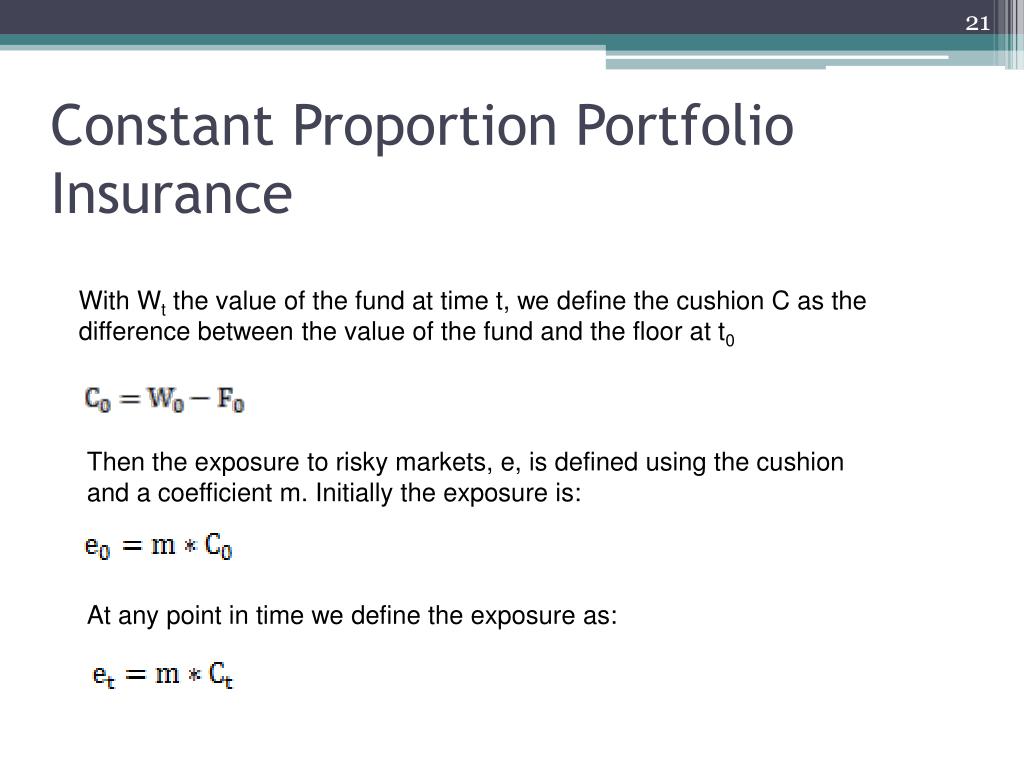 21

Constant Proportion Portfolio Insurance

With $W_t$ the value of the fund at time t, we define the cushion C as the difference between the value of the fund and the floor at $t_0$

$C_0 = W_0 - F_0$

Then the exposure to risky markets, e, is defined using the cushion and a coefficient m. Initially the exposure is:

$e_0 = m * C_0$

At any point in time we define the exposure as:

$e_t = m * C_t$